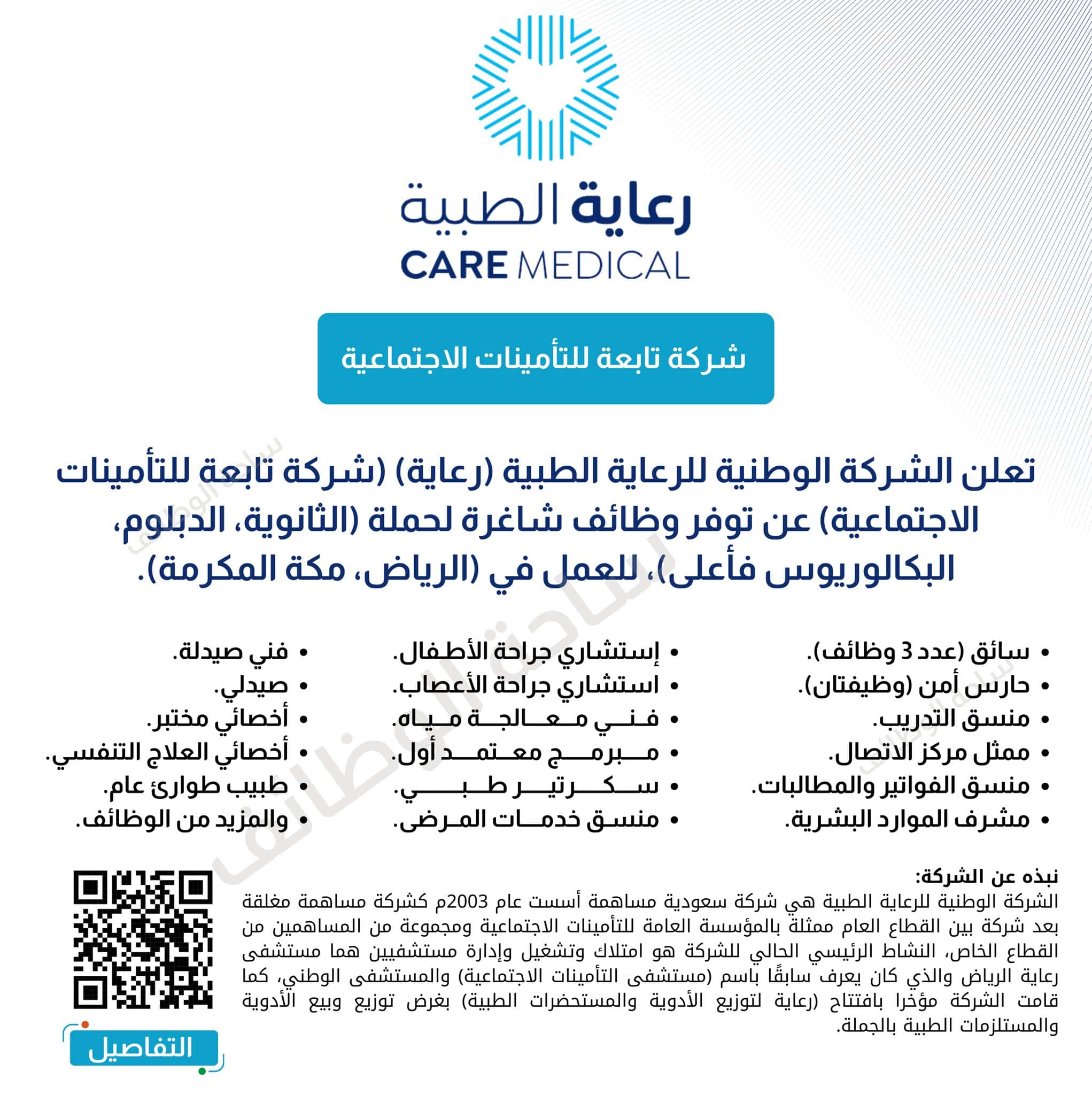 رعاية الطبية
CARE MEDICAL

شركة تابعة للتأمينات الاجتماعية

تعلن الشركة الوطنية للرعاية الطبية (رعاية) (شركة تابعة للتأمينات الاجتماعية) عن توفر وظائف شاغرة لحملة (الثانوية، الدبلوم، البكالوريوس فأعلى)، للعمل في (الرياض، مكة المكرمة).

• سائق (عدد 3 وظائف).
• حارس أمن (وظيفتان).
• منسق التدريب.
• ممثل مركز الاتصال.
• منسق الفواتير والمطالبات.
• مشرف الموارد البشرية.

• إستشاري جراحة الأطفال.
• استشاري جراحة الأعصاب.
• فني معالجة مياه.
• مبرمج معتمد أول.
• سكرتير طبي.
• منسق خدمات المرضى.

• فني صيدلة.
• صيدلي.
• أخصائي مختبر.
• أخصائي العلاج التنفسي.
• طبيب طوارئ عام.
• والمزيد من الوظائف.

نبذه عن الشركة:
الشركة الوطنية للرعاية الطبية هي شركة سعودية مساهمة أسست عام 2003م كشركة مساهمة مغلقة بعد شركة بين القطاع العام ممثلة بالمؤسسة العامة للتأمينات الاجتماعية ومجموعة من المساهمين من القطاع الخاص، النشاط الرئيسي الحالي للشركة هو امتلاك وتشغيل وإدارة مستشفيين هما مستشفى رعاية الرياض والذي كان يعرف سابقًا باسم (مستشفى التأمينات الاجتماعية) والمستشفى الوطني، كما قامت الشركة مؤخرا بافتتاح (رعاية لتوزيع الأدوية والمستحضرات الطبية) بغرض توزيع وبيع الأدوية والمستلزمات الطبية بالجملة.

التفاصيل

ساحة الوظائف